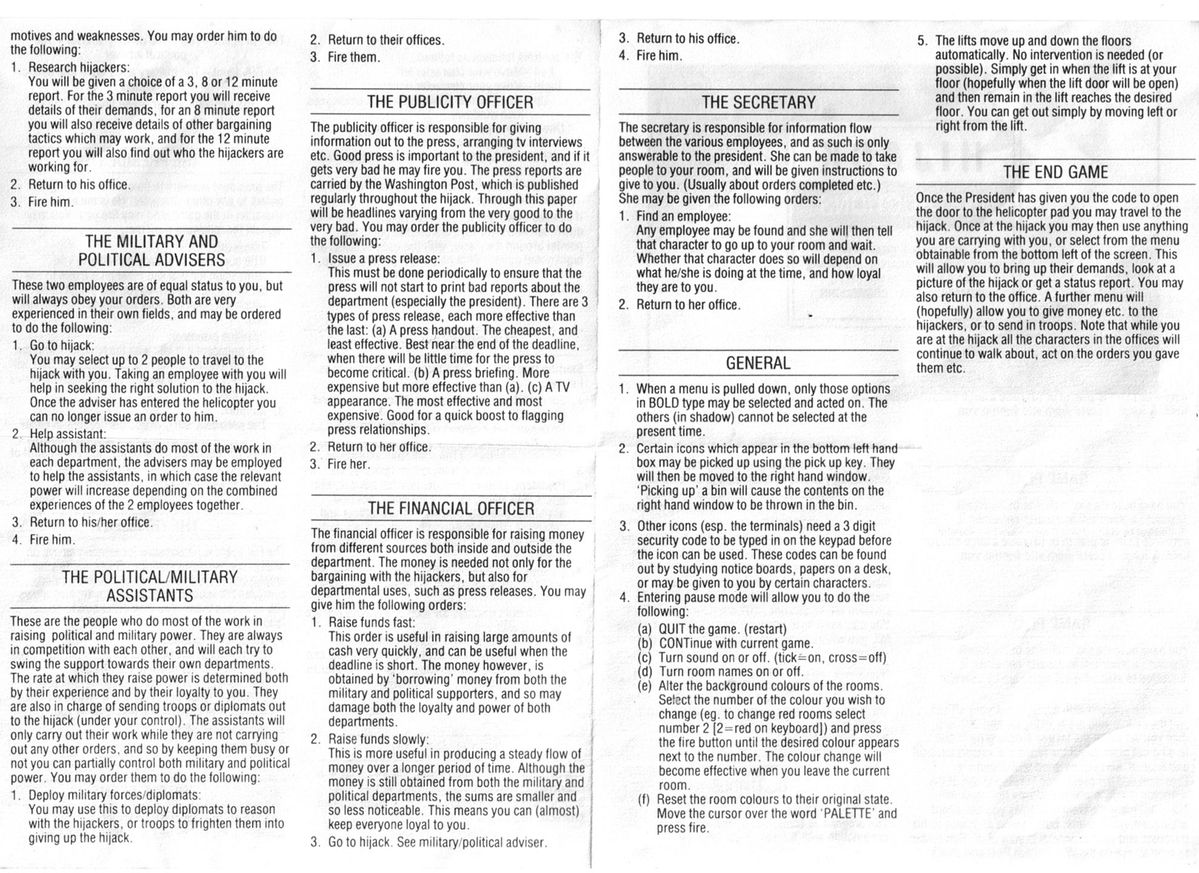 motives and weaknesses. You may order him to do the following:
1. Research hijackers:
You will be given a choice of a 3, 8 or 12 minute report. For the 3 minute report you will receive details of their demands, for an 8 minute report you will also receive details of other bargaining tactics which may work, and for the 12 minute report you will also find out who the hijackers are working for.
2. Return to his office.
3. Fire him.

THE MILITARY AND POLITICAL ADVISERS

These two employees are of equal status to you, but will always obey your orders. Both are very experienced in their own fields, and may be ordered to do the following:
1. Go to hijack:
You may select up to 2 people to travel to the hijack with you. Taking an employee with you will help in seeking the right solution to the hijack. Once the adviser has entered the helicopter you can no longer issue an order to him.
2. Help assistant:
Although the assistants do most of the work in each department, the advisers may be employed to help the assistants, in which case the relevant power will increase depending on the combined experiences of the 2 employees together.
3. Return to his/her office.
4. Fire him.

THE POLITICAL/MILITARY ASSISTANTS

These are the people who do most of the work in raising political and military power. They are always in competition with each other, and will each try to swing the support towards their own departments. The rate at which they raise power is determined both by their experience and by their loyalty to you. They are also in charge of sending troops or diplomats out to the hijack (under your control). The assistants will only carry out their work while they are not carrying out any other orders, and so by keeping them busy or not you can partially control both military and political power. You may order them to do the following:
1. Deploy military forces/diplomats:
You may use this to deploy diplomats to reason with the hijackers, or troops to frighten them into giving up the hijack.

2. Return to their offices.
3. Fire them.

THE PUBLICITY OFFICER

The publicity officer is responsible for giving information out to the press, arranging tv interviews etc. Good press is important to the president, and if it gets very bad he may fire you. The press reports are carried by the Washington Post, which is published regularly throughout the hijack. Through this paper will be headlines varying from the very good to the very bad. You may order the publicity officer to do the following:
1. Issue a press release:
This must be done periodically to ensure that the press will not start to print bad reports about the department (especially the president). There are 3 types of press release, each more effective than the last: (a) A press handout. The cheapest, and least effective. Best near the end of the deadline, when there will be little time for the press to become critical. (b) A press briefing. More expensive but more effective than (a). (c) A TV appearance. The most effective and most expensive. Good for a quick boost to flagging press relationships.
2. Return to her office.
3. Fire her.

THE FINANCIAL OFFICER

The financial officer is responsible for raising money from different sources both inside and outside the department. The money is needed not only for the bargaining with the hijackers, but also for departmental uses, such as press releases. You may give him the following orders:
1. Raise funds fast:
This order is useful in raising large amounts of cash very quickly, and can be useful when the deadline is short. The money however, is obtained by 'borrowing' money from both the military and political supporters, and so may damage both the loyalty and power of both departments.
2. Raise funds slowly:
This is more useful in producing a steady flow of money over a longer period of time. Although the money is still obtained from both the military and political departments, the sums are smaller and so less noticeable. This means you can (almost) keep everyone loyal to you.
3. Go to hijack. See military/political adviser.

3. Return to his office.
4. Fire him.

THE SECRETARY

The secretary is responsible for information flow between the various employees, and as such is only answerable to the president. She can be made to take people to your room, and will be given instructions to give to you. (Usually about orders completed etc.) She may be given the following orders:
1. Find an employee:
Any employee may be found and she will then tell that character to go up to your room and wait. Whether that character does so will depend on what he/she is doing at the time, and how loyal they are to you.
2. Return to her office.

GENERAL

1. When a menu is pulled down, only those options in BOLD type may be selected and acted on. The others (in shadow) cannot be selected at the present time.
2. Certain icons which appear in the bottom left hand box may be picked up using the pick up key. They will then be moved to the right hand window. 'Picking up' a bin will cause the contents on the right hand window to be thrown in the bin.
3. Other icons (esp. the terminals) need a 3 digit security code to be typed in on the keypad before the icon can be used. These codes can be found out by studying notice boards, papers on a desk, or may be given to you by certain characters.
4. Entering pause mode will allow you to do the following:
(a) QUIT the game. (restart)
(b) CONTinue with current game.
(c) Turn sound on or off. (tick=on, cross=off)
(d) Turn room names on or off.
(e) Alter the background colours of the rooms. Select the number of the colour you wish to change (eg. to change red rooms select number 2 [2=red on keyboard]) and press the fire button until the desired colour appears next to the number. The colour change will become effective when you leave the current room.
(f) Reset the room colours to their original state. Move the cursor over the word 'PALETTE' and press fire.

5. The lifts move up and down the floors automatically. No intervention is needed (or possible). Simply get in when the lift is at your floor (hopefully when the lift door will be open) and then remain in the lift reaches the desired floor. You can get out simply by moving left or right from the lift.

THE END GAME

Once the President has given you the code to open the door to the helicopter pad you may travel to the hijack. Once at the hijack you may then use anything you are carrying with you, or select from the menu obtainable from the bottom left of the screen. This will allow you to bring up their demands, look at a picture of the hijack or get a status report. You may also return to the office. A further menu will (hopefully) allow you to give money etc. to the hijackers, or to send in troops. Note that while you are at the hijack all the characters in the offices will continue to walk about, act on the orders you gave them etc.